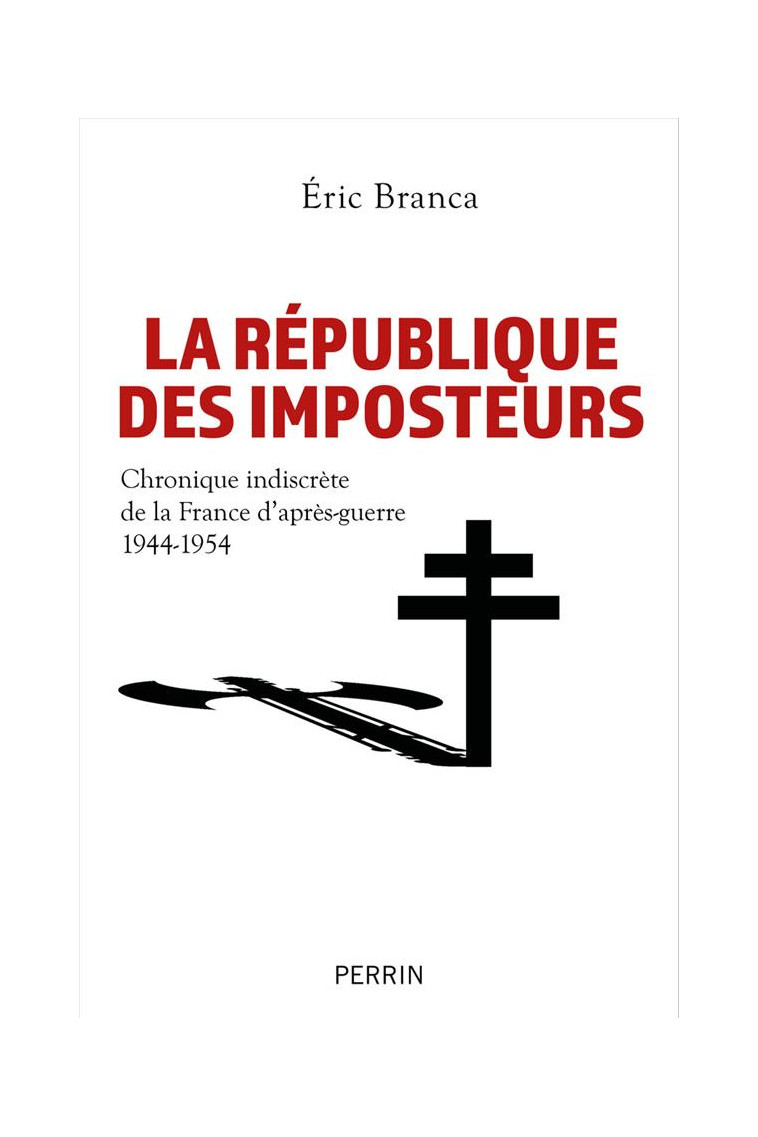 Éric Branca

LA RÉPUBLIQUE DES IMPOSTEURS

Chronique indiscrète de la France d'après-guerre 1944-1954

PERRIN